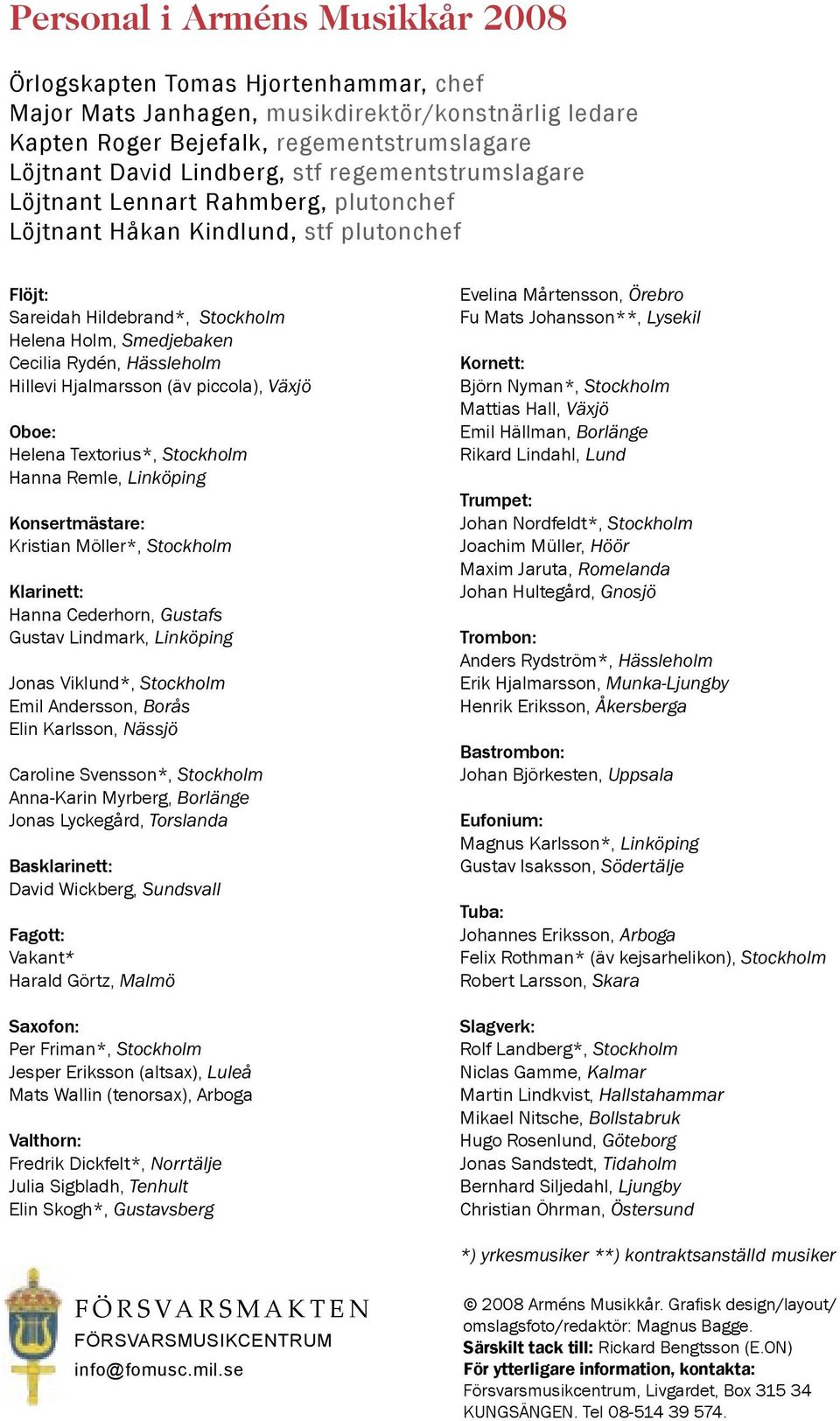 Personal i Arméns Musikkår 2008

Örlogskapten Tomas Hjortenhammar, chef
Major Mats Janhagen, musikdirektör/konstnärlig ledare
Kapten Roger Bejefalk, regementstrumslagare
Löjtnant David Lindberg, stf regementstrumslagare
Löjtnant Lennart Rahmberg, plutonchef
Löjtnant Håkan Kindlund, stf plutonchef

Flöjt:
Sareidah Hildebrand*, Stockholm
Helena Holm, Smedjebaken
Cecilia Rydén, Hässleholm
Hillevi Hjalmarsson (äv piccola), Växjö

Oboe:
Helena Textorius*, Stockholm
Hanna Remle, Linköping

Konsertmästare:
Kristian Möller*, Stockholm

Klarinett:
Hanna Cederhorn, Gustafs
Gustav Lindmark, Linköping

Jonas Viklund*, Stockholm
Emil Andersson, Borås
Elin Karlsson, Nässjö

Caroline Svensson*, Stockholm
Anna-Karin Myrberg, Borlänge
Jonas Lyckegård, Torslanda

Basklarinett:
David Wickberg, Sundsvall

Fagott:
Vakant*
Harald Görtz, Malmö

Saxofon:
Per Friman*, Stockholm
Jesper Eriksson (altsax), Luleå
Mats Wallin (tenorsax), Arboga

Valthorn:
Fredrik Dickfelt*, Norrtälje
Julia Sigbladh, Tenhult
Elin Skogh*, Gustavsberg

Evelina Mårtensson, Örebro
Fu Mats Johansson**, Lysekil

Kornett:
Björn Nyman*, Stockholm
Mattias Hall, Växjö
Emil Hällman, Borlänge
Rikard Lindahl, Lund

Trumpet:
Johan Nordfeldt*, Stockholm
Joachim Müller, Höör
Maxim Jaruta, Romelanda
Johan Hultegård, Gnosjö

Trombon:
Anders Rydström*, Hässleholm
Erik Hjalmarsson, Munka-Ljungby
Henrik Eriksson, Åkersberga

Bastrombon:
Johan Björkesten, Uppsala

Eufonium:
Magnus Karlsson*, Linköping
Gustav Isaksson, Södertälje

Tuba:
Johannes Eriksson, Arboga
Felix Rothman* (äv kejsarhelikon), Stockholm
Robert Larsson, Skara

Slagverk:
Rolf Landberg*, Stockholm
Niclas Gamme, Kalmar
Martin Lindkvist, Hallstahammar
Mikael Nitsche, Bollstabruk
Hugo Rosenlund, Göteborg
Jonas Sandstedt, Tidaholm
Bernhard Siljedahl, Ljungby
Christian Öhrman, Östersund

*) yrkesmusiker **) kontraktsanställd musiker

FÖRSVARSMAKTEN
FÖRSVARSMUSIKCENTRUM
info@fomusc.mil.se

© 2008 Arméns Musikkår. Grafisk design/layout/omslagsfoto/redaktör: Magnus Bagge.
Särskilt tack till: Rickard Bengtsson (E.ON)
För ytterligare information, kontakta:
Försvarsmusikcentrum, Livgardet, Box 315 34 KUNGSÄNGEN. Tel 08-514 39 574.